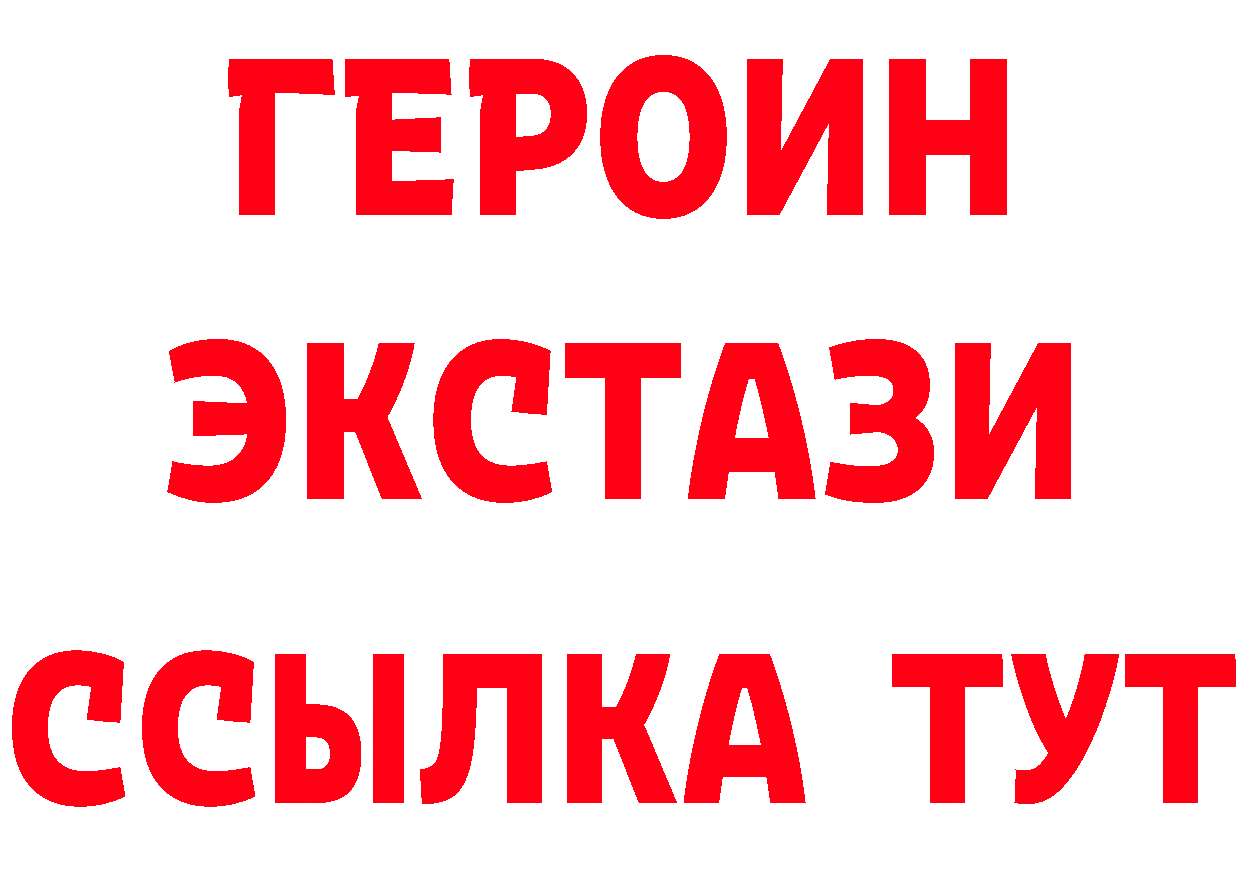 ГЕРОИН
ЭКСТАЗИ
ССЫЛКА ТУТ